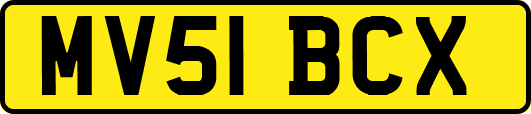 MV51 BCX